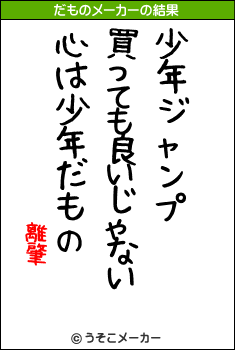 だものメーカーの結果

少年ジャンプ

買っても良いじゃない

心は少年だもの

離肇

© うそこメーカー